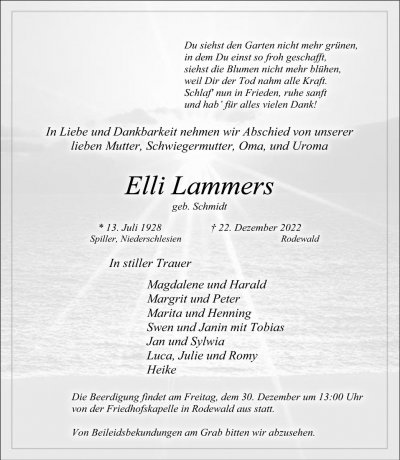 Du siehst den Garten nicht mehr grünen,
in dem Du einst so froh geschafft,
siehst die Blumen nicht mehr blühen,
weil Dir der Tod nahm alle Kraft.
Schlaf' nun in Frieden, ruhe sanft
und hab' für alles vielen Dank!

In Liebe und Dankbarkeit nehmen wir Abschied von unserer lieben Mutter, Schwiegermutter, Oma, und Uroma

Elli Lammers
geb. Schmidt

* 13. Juli 1928
Spiller, Niederschlesien

† 22. Dezember 2022
Rodewald

In stiller Trauer

Magdalene und Harald
Margrit und Peter
Marita und Henning
Swen und Janin mit Tobias
Jan und Sylwia
Luca, Julie und Romy
Heike

Die Beerdigung findet am Freitag, dem 30. Dezember um 13:00 Uhr von der Friedhofskapelle in Rodewald aus statt.

Von Beileidsbekundungen am Grab bitten wir abzusehen.